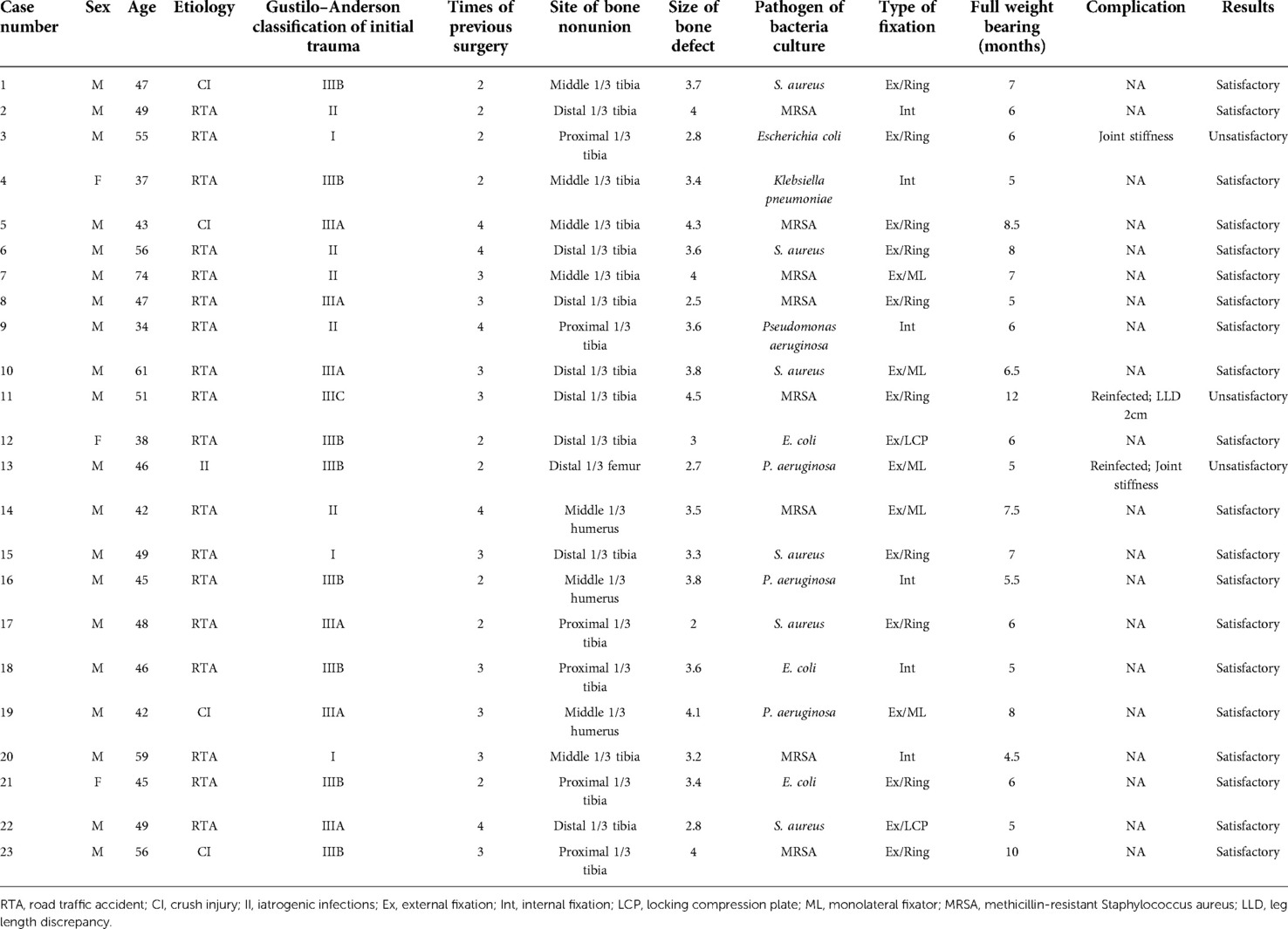 | Case number | Sex | Age | Etiology | Gustilo–Anderson classification of initial trauma | Times of previous surgery | Site of bone nonunion | Size of bone defect | Pathogen of bacteria culture | Type of fixation | Full weight bearing (months) | Complication | Results |
|---|---|---|---|---|---|---|---|---|---|---|---|---|
| 1 | M | 47 | CI | IIIB | 2 | Middle 1/3 tibia | 3.7 | S. aureus | Ex/Ring | 7 | NA | Satisfactory |
| 2 | M | 49 | RTA | II | 2 | Distal 1/3 tibia | 4 | MRSA | Int | 6 | NA | Satisfactory |
| 3 | M | 55 | RTA | I | 2 | Proximal 1/3 tibia | 2.8 | Escherichia coli | Ex/Ring | 6 | Joint stiffness | Unsatisfactory |
| 4 | F | 37 | RTA | IIIB | 2 | Middle 1/3 tibia | 3.4 | Klebsiella pneumoniae | Int | 5 | NA | Satisfactory |
| 5 | M | 43 | CI | IIIA | 4 | Middle 1/3 tibia | 4.3 | MRSA | Ex/Ring | 8.5 | NA | Satisfactory |
| 6 | M | 56 | RTA | II | 4 | Distal 1/3 tibia | 3.6 | S. aureus | Ex/Ring | 8 | NA | Satisfactory |
| 7 | M | 74 | RTA | II | 3 | Middle 1/3 tibia | 4 | MRSA | Ex/ML | 7 | NA | Satisfactory |
| 8 | M | 47 | RTA | IIIA | 3 | Distal 1/3 tibia | 2.5 | MRSA | Ex/Ring | 5 | NA | Satisfactory |
| 9 | M | 34 | RTA | II | 4 | Proximal 1/3 tibia | 3.6 | Pseudomonas aeruginosa | Int | 6 | NA | Satisfactory |
| 10 | M | 61 | RTA | IIIA | 3 | Distal 1/3 tibia | 3.8 | S. aureus | Ex/ML | 6.5 | NA | Satisfactory |
| 11 | M | 51 | RTA | IIIC | 3 | Distal 1/3 tibia | 4.5 | MRSA | Ex/Ring | 12 | Reinfected; LLD 2cm | Unsatisfactory |
| 12 | F | 38 | RTA | IIIB | 2 | Distal 1/3 tibia | 3 | E. coli | Ex/LCP | 6 | NA | Satisfactory |
| 13 | M | 46 | II | IIIB | 2 | Distal 1/3 femur | 2.7 | P. aeruginosa | Ex/ML | 5 | Reinfected; Joint stiffness | Unsatisfactory |
| 14 | M | 42 | RTA | II | 4 | Middle 1/3 humerus | 3.5 | MRSA | Ex/ML | 7.5 | NA | Satisfactory |
| 15 | M | 49 | RTA | I | 3 | Distal 1/3 tibia | 3.3 | S. aureus | Ex/Ring | 7 | NA | Satisfactory |
| 16 | M | 45 | RTA | IIIB | 2 | Middle 1/3 humerus | 3.8 | P. aeruginosa | Int | 5.5 | NA | Satisfactory |
| 17 | M | 48 | RTA | IIIA | 2 | Proximal 1/3 tibia | 2 | S. aureus | Ex/Ring | 6 | NA | Satisfactory |
| 18 | M | 46 | RTA | IIIB | 3 | Proximal 1/3 tibia | 3.6 | E. coli | Int | 5 | NA | Satisfactory |
| 19 | M | 42 | CI | IIIA | 3 | Middle 1/3 humerus | 4.1 | P. aeruginosa | Ex/ML | 8 | NA | Satisfactory |
| 20 | M | 59 | RTA | I | 3 | Middle 1/3 tibia | 3.2 | MRSA | Int | 4.5 | NA | Satisfactory |
| 21 | F | 45 | RTA | IIIB | 2 | Proximal 1/3 tibia | 3.4 | E. coli | Ex/Ring | 6 | NA | Satisfactory |
| 22 | M | 49 | RTA | IIIA | 4 | Distal 1/3 tibia | 2.8 | S. aureus | Ex/LCP | 5 | NA | Satisfactory |
| 23 | M | 56 | CI | IIIB | 3 | Proximal 1/3 tibia | 4 | MRSA | Ex/Ring | 10 | NA | Satisfactory |

RTA, road traffic accident; CI, crush injury; II, iatrogenic infections; Ex, external fixation; Int, internal fixation; LCP, locking compression plate; ML, monolateral fixator; MRSA, methicillin-resistant Staphylococcus aureus; LLD, leg length discrepancy.